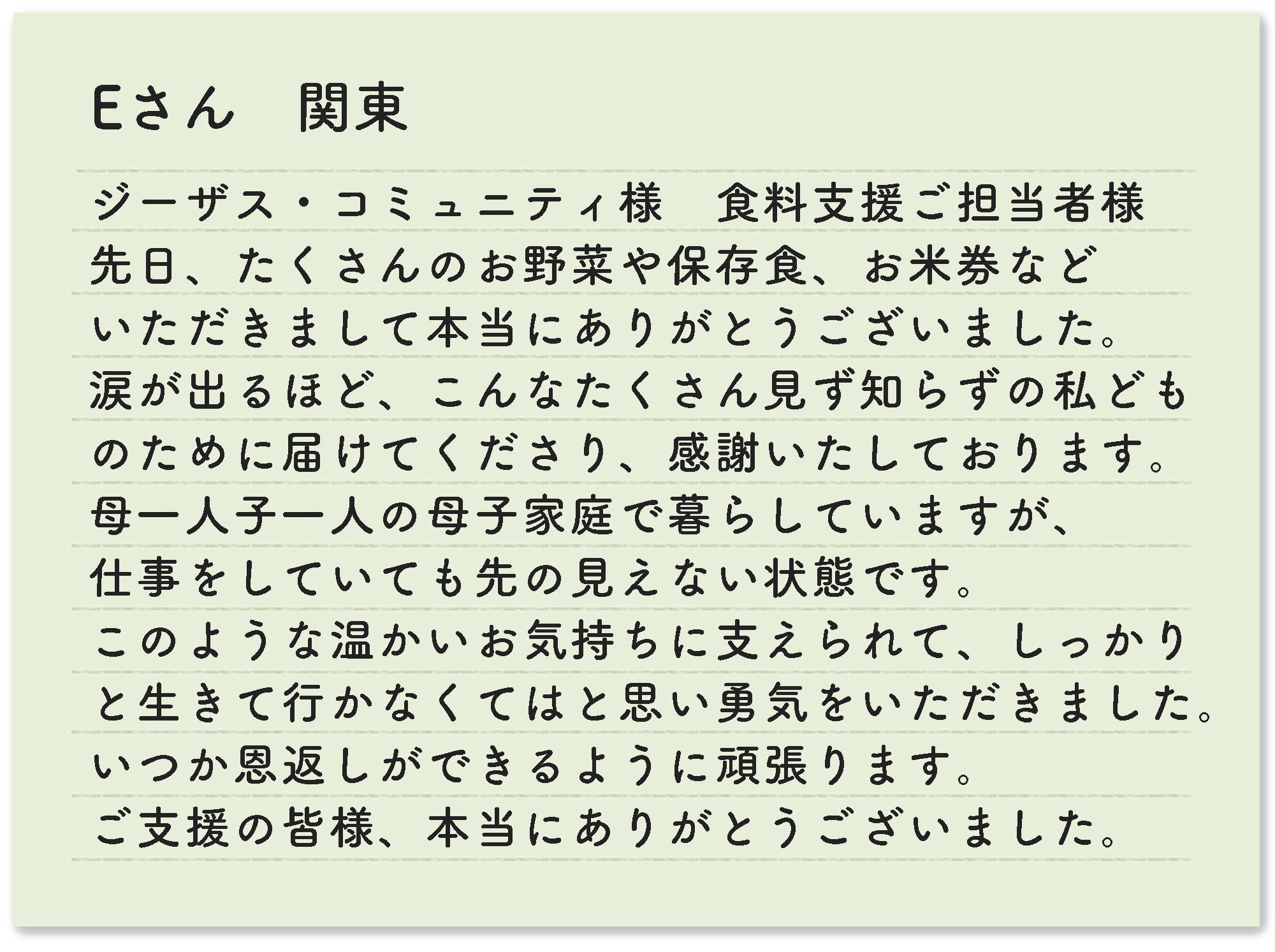 Eさん 関東

ジーザス・コミュニティ様 食料支援ご担当者様
先日、たくさんのお野菜や保存食、お米券など
いただきまして本当にありがとうございました。
涙が出るほど、こんなたくさん見ず知らずの私ども
のために届けてくださり、感謝いたしております。
母一人子一人の母子家庭で暮らしていますが、
仕事をしていても先の見えない状態です。
このような温かいお気持ちに支えられて、しっかり
と生きて行かなくてはと思い勇気をいただきました。
いつか恩返しができるように頑張ります。
ご支援の皆様、本当にありがとうございました。